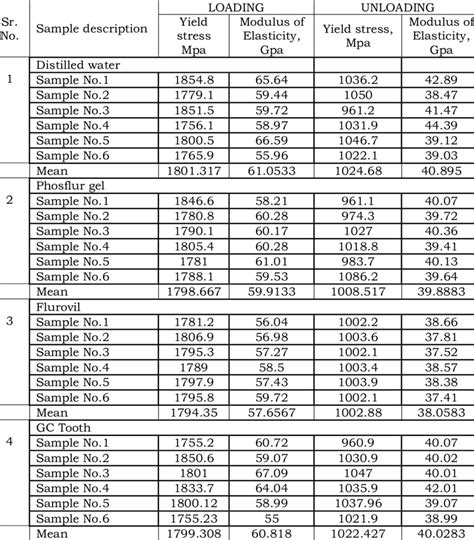 | Sr. No. | Sample description | LOADING Yield stress Mpa | LOADING Modulus of Elasticity, Gpa | UNLOADING Yield stress, Mpa | UNLOADING Modulus of Elasticity, Gpa |
|---|---|---|---|---|---|
| 1 | Distilled water | | | | |
| | Sample No.1 | 1854.8 | 65.64 | 1036.2 | 42.89 |
| | Sample No.2 | 1779.1 | 59.44 | 1050 | 38.47 |
| | Sample No.3 | 1851.5 | 59.72 | 961.2 | 41.47 |
| | Sample No.4 | 1756.1 | 58.97 | 1031.9 | 44.39 |
| | Sample No.5 | 1800.5 | 66.59 | 1046.7 | 39.12 |
| | Sample No.6 | 1765.9 | 55.96 | 1022.1 | 39.03 |
| | Mean | 1801.317 | 61.0533 | 1024.68 | 40.895 |
| 2 | Phosflur gel | | | | |
| | Sample No.1 | 1846.6 | 58.21 | 961.1 | 40.07 |
| | Sample No.2 | 1780.8 | 60.28 | 974.3 | 39.72 |
| | Sample No.3 | 1790.1 | 60.17 | 1027 | 40.36 |
| | Sample No.4 | 1805.4 | 60.28 | 1018.8 | 39.41 |
| | Sample No.5 | 1781 | 61.01 | 983.7 | 40.13 |
| | Sample No.6 | 1788.1 | 59.53 | 1086.2 | 39.64 |
| | Mean | 1798.667 | 59.9133 | 1008.517 | 39.8883 |
| 3 | Flurovil | | | | |
| | Sample No.1 | 1781.2 | 56.04 | 1002.2 | 38.66 |
| | Sample No.2 | 1806.9 | 56.98 | 1003.6 | 37.81 |
| | Sample No.3 | 1795.3 | 57.27 | 1002.1 | 37.52 |
| | Sample No.4 | 1789 | 58.5 | 1003.4 | 38.57 |
| | Sample No.5 | 1797.9 | 57.43 | 1003.9 | 38.38 |
| | Sample No.6 | 1795.8 | 59.72 | 1002.1 | 37.41 |
| | Mean | 1794.35 | 57.6567 | 1002.88 | 38.0583 |
| 4 | GC Tooth | | | | |
| | Sample No.1 | 1755.2 | 60.72 | 960.9 | 40.07 |
| | Sample No.2 | 1850.6 | 59.07 | 1030.9 | 40.02 |
| | Sample No.3 | 1801 | 67.09 | 1047 | 40.01 |
| | Sample No.4 | 1833.7 | 64.04 | 1035.9 | 42.01 |
| | Sample No.5 | 1800.12 | 58.99 | 1037.96 | 39.07 |
| | Sample No.6 | 1755.23 | 55 | 1021.9 | 38.99 |
| | Mean | 1799.308 | 60.818 | 1022.427 | 40.0283 |